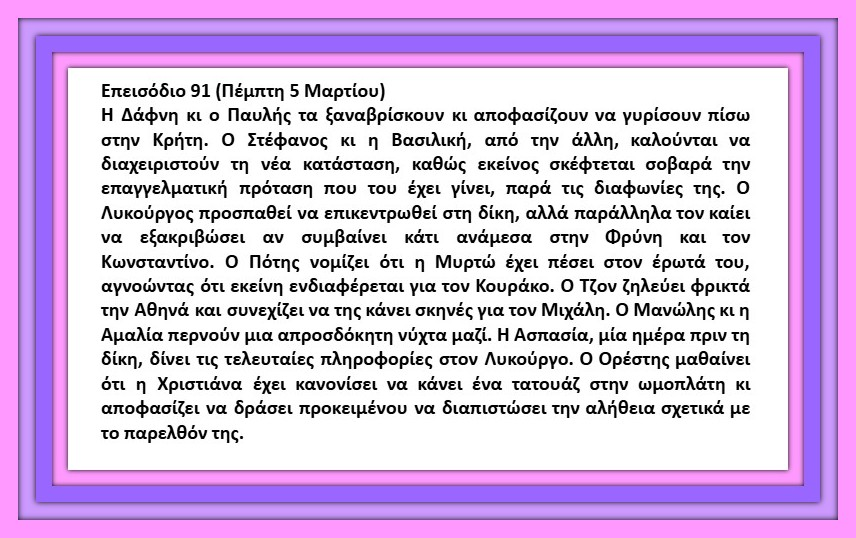 Επεισόδιο 91 (Πέμπτη 5 Μαρτίου)
Η Δάφνη κι ο Παυλής τα ξαναβρίσκουν κι αποφασίζουν να γυρίσουν πίσω στην Κρήτη. Ο Στέφανος κι η Βασιλική, από την άλλη, καλούνται να διαχειριστούν τη νέα κατάσταση, καθώς εκείνος σκέφτεται σοβαρά την επαγγελματική πρόταση που του έχει γίνει, παρά τις διαφωνίες της. Ο Λυκούργος προσπαθεί να επικεντρωθεί στη δίκη, αλλά παράλληλα τον καίει να εξακριβώσει αν συμβαίνει κάτι ανάμεσα στην Φρύνη και τον Κωνσταντίνο. Ο Πότης νομίζει ότι η Μυρτώ έχει πέσει στον έρωτά του, αγνοώντας ότι εκείνη ενδιαφέρεται για τον Κουράκο. Ο Τζον ζηλεύει φρικτά την Αθηνά και συνεχίζει να της κάνει σκηνές για τον Μιχάλη. Ο Μανώλης κι η Αμαλία περνούν μια απροσδόκητη νύχτα μαζί. Η Ασπασία, μία ημέρα πριν τη δίκη, δίνει τις τελευταίες πληροφορίες στον Λυκούργο. Ο Ορέστης μαθαίνει ότι η Χριστιάνα έχει κανονίσει να κάνει ένα τατουάζ στην ωμοπλάτη κι αποφασίζει να δράσει προκειμένου να διαπιστώσει την αλήθεια σχετικά με το παρελθόν της.